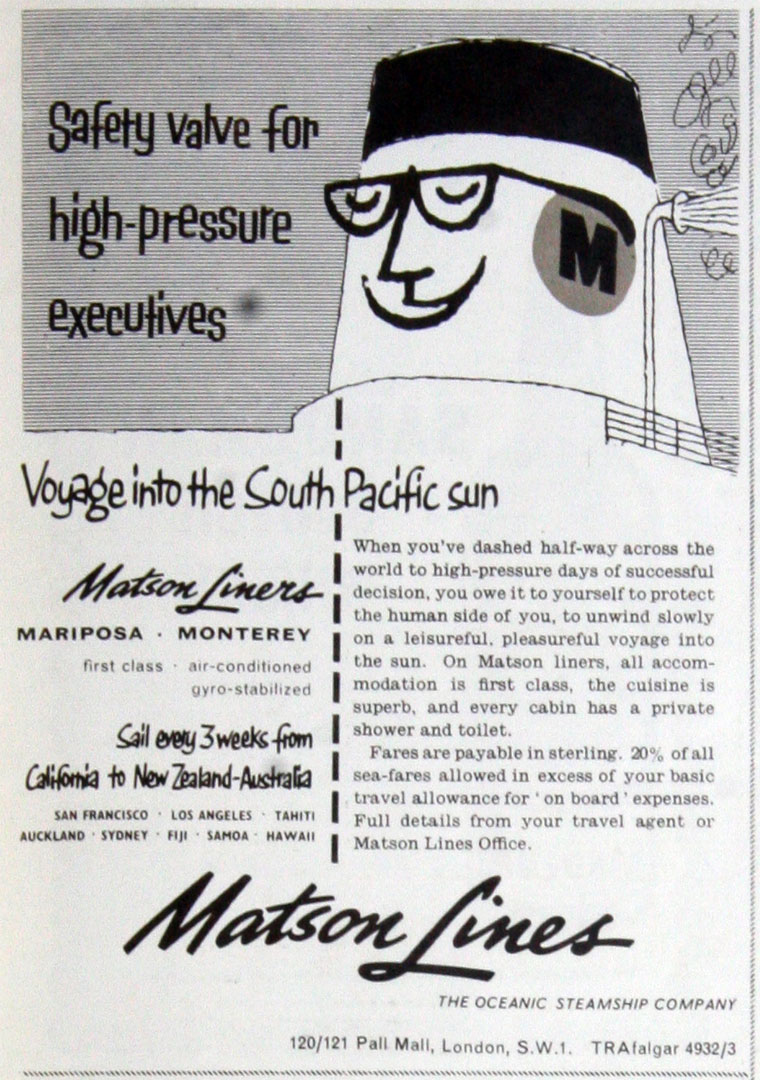 Safety valve for high-pressure executives

M

Voyage into the South Pacific sun

Matson Liners

MARIPOSA · MONTEREY

first class · air-conditioned gyro-stabilized

Sail every 3 weeks from California to New Zealand-Australia

SAN FRANCISCO · LOS ANGELES · TAHITI
AUCKLAND · SYDNEY · FIJI · SAMOA · HAWAII

When you've dashed half-way across the world to high-pressure days of successful decision, you owe it to yourself to protect the human side of you, to unwind slowly on a leisureful, pleasureful voyage into the sun. On Matson liners, all accommodation is first class, the cuisine is superb, and every cabin has a private shower and toilet.

Fares are payable in sterling. 20% of all sea-fares allowed in excess of your basic travel allowance for 'on board' expenses. Full details from your travel agent or Matson Lines Office.

Matson Lines

THE OCEANIC STEAMSHIP COMPANY

120/121 Pall Mall, London, S.W.1. TRAfalgar 4932/3